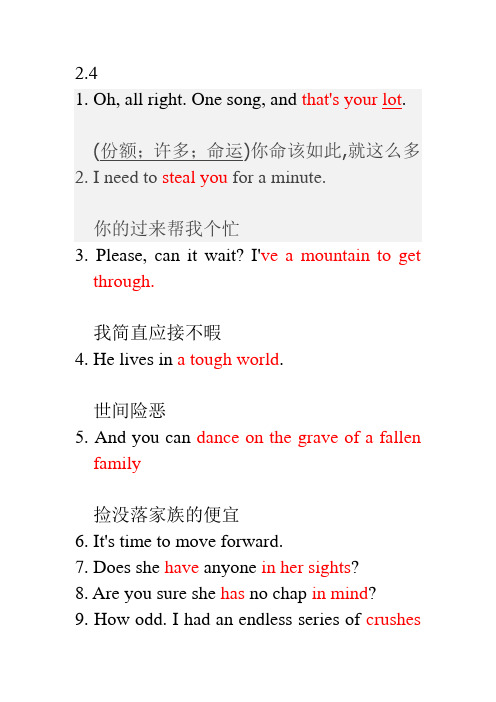 2.4

1. Oh, all right. One song, and that's your lot.

(份额；许多；命运)你命该如此,就这么多

2. I need to steal you for a minute.

你的过来帮我个忙

3. Please, can it wait? I've a mountain to get through.

我简直应接不暇

4. He lives in a tough world.

世间险恶

5. And you can dance on the grave of a fallen family

捡没落家族的便宜

6. It's time to move forward.

7. Does she have anyone in her sights?

8. Are you sure she has no chap in mind?

9. How odd. I had an endless series of crushes